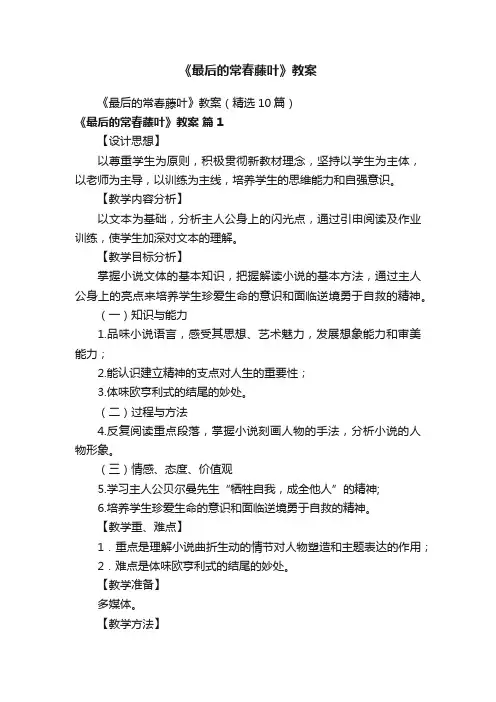 《最后的常春藤叶》教案

《最后的常春藤叶》教案（精选10篇）

《最后的常春藤叶》教案 篇1

【设计思想】

以尊重学生为原则，积极贯彻新教材理念，坚持以学生为主体，以老师为主导，以训练为主线，培养学生的思维能力和自强意识。

【教学内容分析】

以文本为基础，分析主人公身上的闪光点，通过引申阅读及作业训练，使学生加深对文本的理解。

【教学目标分析】

掌握小说文体的基本知识，把握解读小说的基本方法，通过主人公身上的亮点来培养学生珍爱生命的意识和面临逆境勇于自救的精神。

（一）知识与能力

1.品味小说语言，感受其思想、艺术魅力，发展想象能力和审美能力；

2.能认识建立精神的支点对人生的重要性；

3.体味欧亨利式的结尾的妙处。

（二）过程与方法

4.反复阅读重点段落，掌握小说刻画人物的手法，分析小说的人物形象。

（三）情感、态度、价值观

5.学习主人公贝尔曼先生“牺牲自我，成全他人”的精神;

6.培养学生珍爱生命的意识和面临逆境勇于自救的精神。

【教学重、难点】

1．重点是理解小说曲折生动的情节对人物塑造和主题表达的作用；

2．难点是体味欧亨利式的结尾的妙处。

【教学准备】

多媒体。

【教学方法】